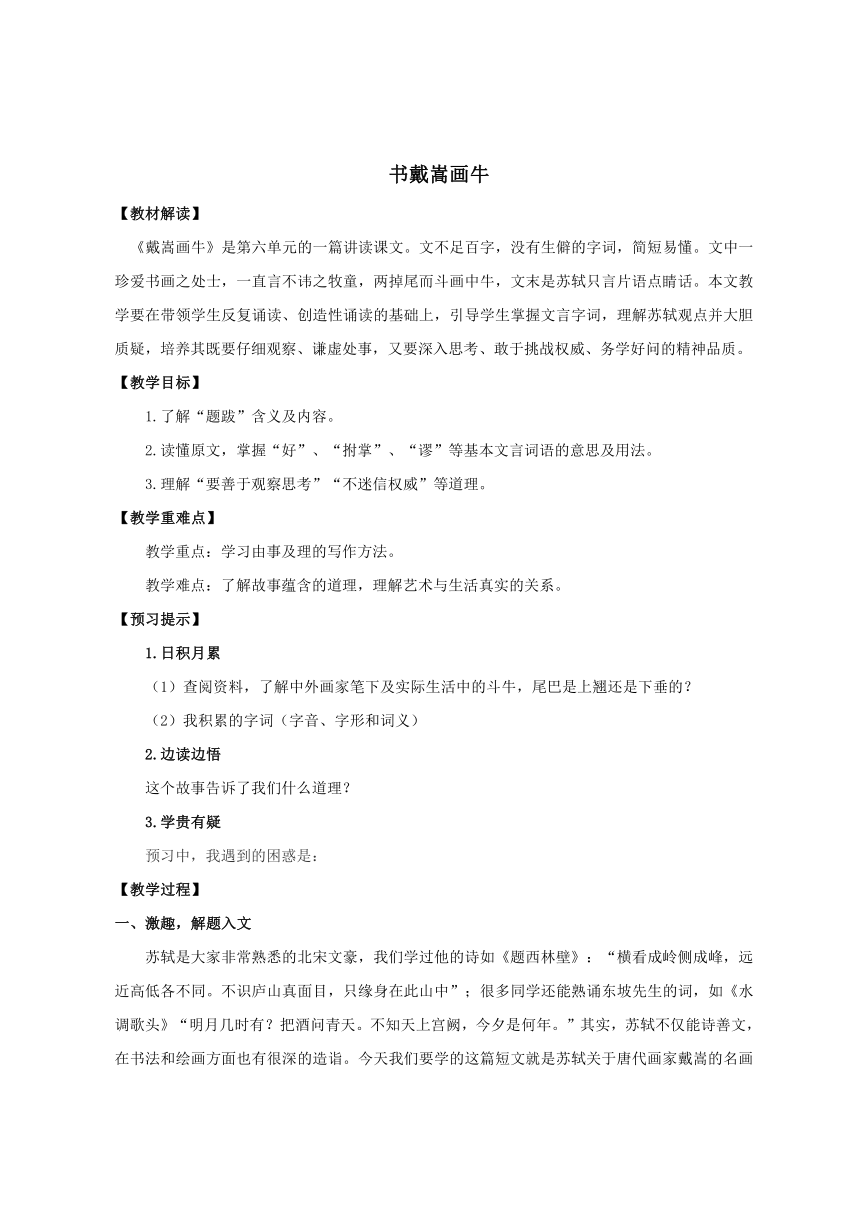 书戴嵩画牛

【教材解读】

《戴嵩画牛》是第六单元的一篇讲读课文。文不足百字，没有生僻的字词，简短易懂。文中一珍爱书画之处士，一直言不讳之牧童，两掉尾而斗画中牛，文末是苏轼只言片语点睛话。本文教学要在带领学生反复诵读、创造性诵读的基础上，引导学生掌握文言字词，理解苏轼观点并大胆质疑，培养其既要仔细观察、谦虚处事，又要深入思考、敢于挑战权威、务学好问的精神品质。

【教学目标】

1.了解“题跋”含义及内容。

2.读懂原文，掌握“好”、“拊掌”、“谬”等基本文言词语的意思及用法。

3.理解“要善于观察思考”“不迷信权威”等道理。

【教学重难点】

教学重点：学习由事及理的写作方法。

教学难点：了解故事蕴含的道理，理解艺术与生活真实的关系。

【预习提示】

1.日积月累

（1）查阅资料，了解中外画家笔下及实际生活中的斗牛，尾巴是上翘还是下垂的？

（2）我积累的字词（字音、字形和词义）

2.边读边悟

这个故事告诉了我们什么道理？

3.学贵有疑

预习中，我遇到的困惑是：

【教学过程】

一、激趣，解题入文

苏轼是大家非常熟悉的北宋文豪，我们学过他的诗如《题西林壁》：“横看成岭侧成峰，远近高低各不同。不识庐山真面目，只缘身在此山中”；很多同学还能熟诵东坡先生的词，如《水调歌头》“明月几时有？把酒问青天。不知天上宫阙，今夕是何年。”其实，苏轼不仅能诗善文，在书法和绘画方面也有很深的造诣。今天我们要学的这篇短文就是苏轼关于唐代画家戴嵩的名画